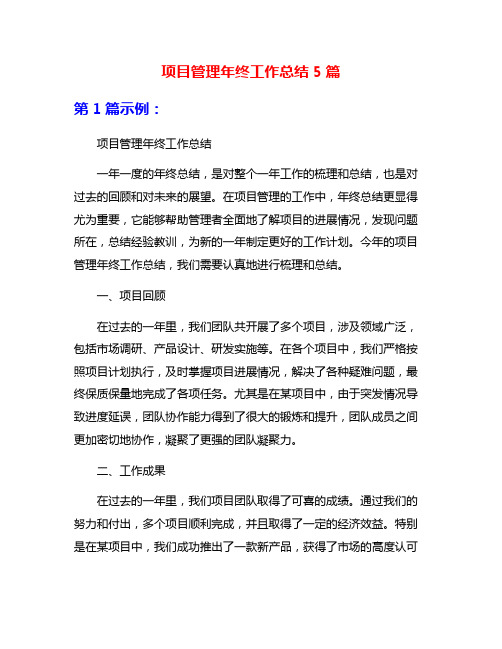 项目管理年终工作总结 5 篇

第 1 篇示例：

项目管理年终工作总结

一年一度的年终总结，是对整个一年工作的梳理和总结，也是对过去的回顾和对未来的展望。在项目管理的工作中，年终总结更显得尤为重要，它能够帮助管理者全面地了解项目的进展情况，发现问题所在，总结经验教训，为新的一年制定更好的工作计划。今年的项目管理年终工作总结，我们需要认真地进行梳理和总结。

一、项目回顾

在过去的一年里，我们团队共开展了多个项目，涉及领域广泛，包括市场调研、产品设计、研发实施等。在各个项目中，我们严格按照项目计划执行，及时掌握项目进展情况，解决了各种疑难问题，最终保质保量地完成了各项任务。尤其是在某项目中，由于突发情况导致进度延误，团队协作能力得到了很大的锻炼和提升，团队成员之间更加密切地协作，凝聚了更强的团队凝聚力。

二、工作成果

在过去的一年里，我们项目团队取得了可喜的成绩。通过我们的努力和付出，多个项目顺利完成，并且取得了一定的经济效益。特别是在某项目中，我们成功推出了一款新产品，获得了市场的高度认可